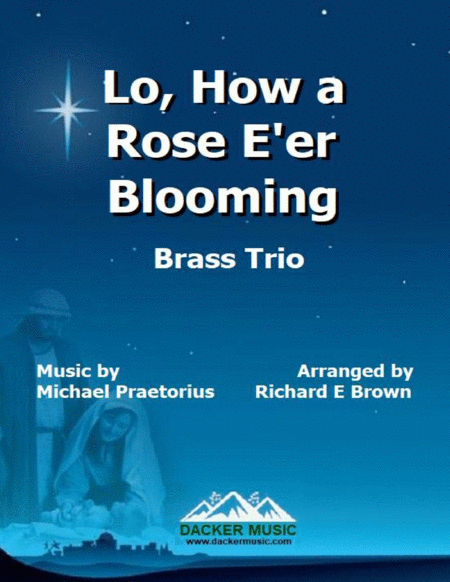 Lo, How a Rose E'er Blooming

Brass Trio

Music by
Michael Praetorius

Arranged by
Richard E Brown

DACKER MUSIC
www.dackermusic.com